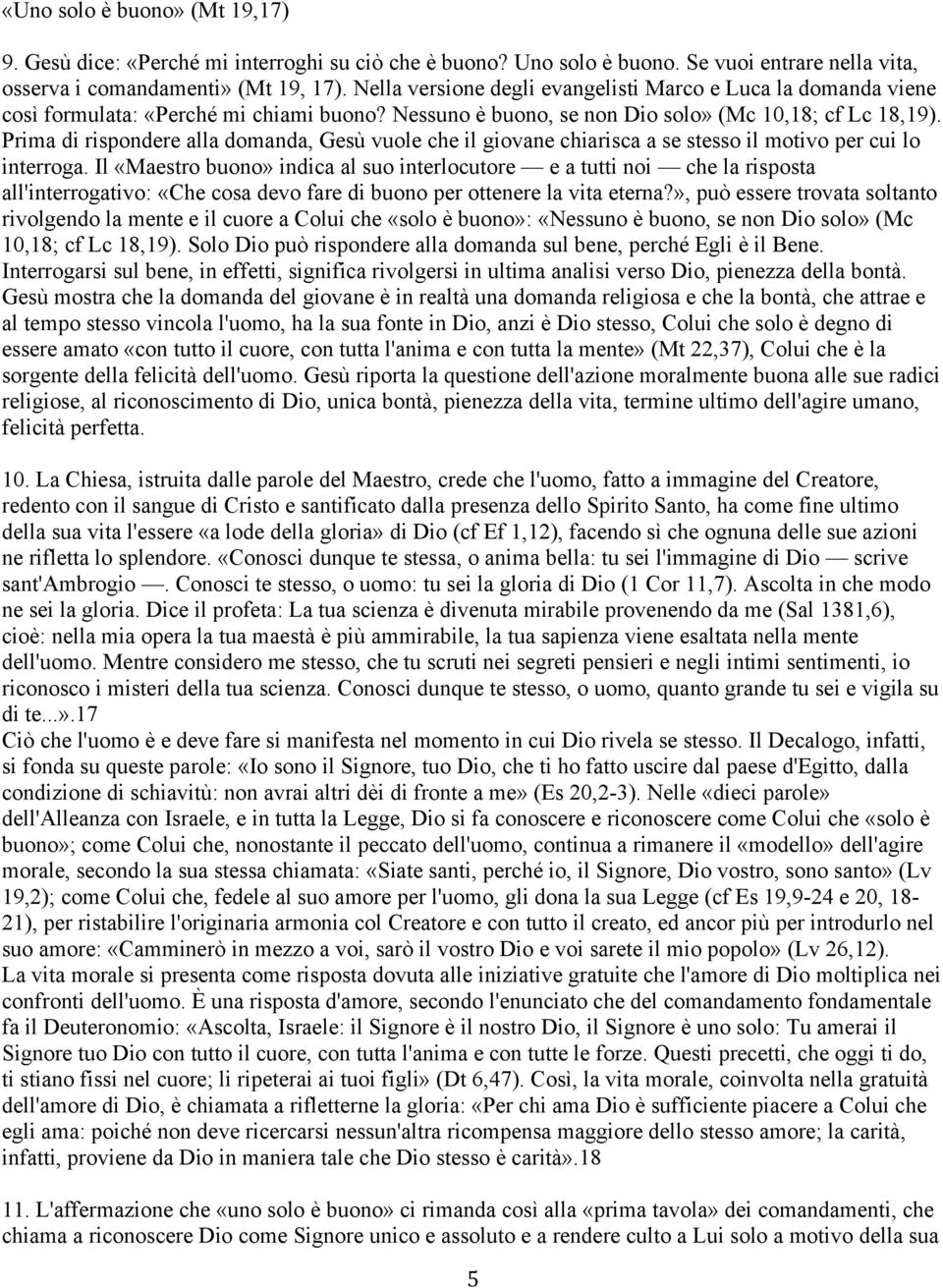 «Uno solo è buono» (Mt 19,17)

9. Gesù dice: «Perché mi interroghi su ciò che è buono? Uno solo è buono. Se vuoi entrare nella vita, osserva i comandamenti» (Mt 19, 17). Nella versione degli evangelisti Marco e Luca la domanda viene così formulata: «Perché mi chiami buono? Nessuno è buono, se non Dio solo» (Mc 10,18; cf Lc 18,19). Prima di rispondere alla domanda, Gesù vuole che il giovane chiarisca a se stesso il motivo per cui lo interroga. Il «Maestro buono» indica al suo interlocutore — e a tutti noi — che la risposta all'interrogativo: «Che cosa devo fare di buono per ottenere la vita eterna?», può essere trovata soltanto rivolgendo la mente e il cuore a Colui che «solo è buono»: «Nessuno è buono, se non Dio solo» (Mc 10,18; cf Lc 18,19). Solo Dio può rispondere alla domanda sul bene, perché Egli è il Bene. Interrogarsi sul bene, in effetti, significa rivolgersi in ultima analisi verso Dio, pienezza della bontà. Gesù mostra che la domanda del giovane è in realtà una domanda religiosa e che la bontà, che attrae e al tempo stesso vincola l'uomo, ha la sua fonte in Dio, anzi è Dio stesso, Colui che solo è degno di essere amato «con tutto il cuore, con tutta l'anima e con tutta la mente» (Mt 22,37), Colui che è la sorgente della felicità dell'uomo. Gesù riporta la questione dell'azione moralmente buona alle sue radici religiose, al riconoscimento di Dio, unica bontà, pienezza della vita, termine ultimo dell'agire umano, felicità perfetta.

10. La Chiesa, istruita dalle parole del Maestro, crede che l'uomo, fatto a immagine del Creatore, redento con il sangue di Cristo e santificato dalla presenza dello Spirito Santo, ha come fine ultimo della sua vita l'essere «a lode della gloria» di Dio (cf Ef 1,12), facendo sì che ognuna delle sue azioni ne rifletta lo splendore. «Conosci dunque te stessa, o anima bella: tu sei l'immagine di Dio — scrive sant'Ambrogio —. Conosci te stesso, o uomo: tu sei la gloria di Dio (1 Cor 11,7). Ascolta in che modo ne sei la gloria. Dice il profeta: La tua scienza è divenuta mirabile provenendo da me (Sal 1381,6), cioè: nella mia opera la tua maestà è più ammirabile, la tua sapienza viene esaltata nella mente dell'uomo. Mentre considero me stesso, che tu scruti nei segreti pensieri e negli intimi sentimenti, io riconosco i misteri della tua scienza. Conosci dunque te stesso, o uomo, quanto grande tu sei e vigila su di te...».17
Ciò che l'uomo è e deve fare si manifesta nel momento in cui Dio rivela se stesso. Il Decalogo, infatti, si fonda su queste parole: «Io sono il Signore, tuo Dio, che ti ho fatto uscire dal paese d'Egitto, dalla condizione di schiavitù: non avrai altri dèi di fronte a me» (Es 20,2-3). Nelle «dieci parole» dell'Alleanza con Israele, e in tutta la Legge, Dio si fa conoscere e riconoscere come Colui che «solo è buono»; come Colui che, nonostante il peccato dell'uomo, continua a rimanere il «modello» dell'agire morale, secondo la sua stessa chiamata: «Siate santi, perché io, il Signore, Dio vostro, sono santo» (Lv 19,2); come Colui che, fedele al suo amore per l'uomo, gli dona la sua Legge (cf Es 19,9-24 e 20, 18-21), per ristabilire l'originaria armonia col Creatore e con tutto il creato, ed ancor più per introdurlo nel suo amore: «Camminerò in mezzo a voi, sarò il vostro Dio e voi sarete il mio popolo» (Lv 26,12).
La vita morale si presenta come risposta dovuta alle iniziative gratuite che l'amore di Dio moltiplica nei confronti dell'uomo. È una risposta d'amore, secondo l'enunciato che del comandamento fondamentale fa il Deuteronomio: «Ascolta, Israele: il Signore è il nostro Dio, il Signore è uno solo: Tu amerai il Signore tuo Dio con tutto il cuore, con tutta l'anima e con tutte le forze. Questi precetti, che oggi ti do, ti stiano fissi nel cuore; li ripeterai ai tuoi figli» (Dt 6,47). Così, la vita morale, coinvolta nella gratuità dell'amore di Dio, è chiamata a rifletterne la gloria: «Per chi ama Dio è sufficiente piacere a Colui che egli ama: poiché non deve ricercarsi nessun'altra ricompensa maggiore dello stesso amore; la carità, infatti, proviene da Dio in maniera tale che Dio stesso è carità».18

11. L'affermazione che «uno solo è buono» ci rimanda così alla «prima tavola» dei comandamenti, che chiama a riconoscere Dio come Signore unico e assoluto e a rendere culto a Lui solo a motivo della sua

5